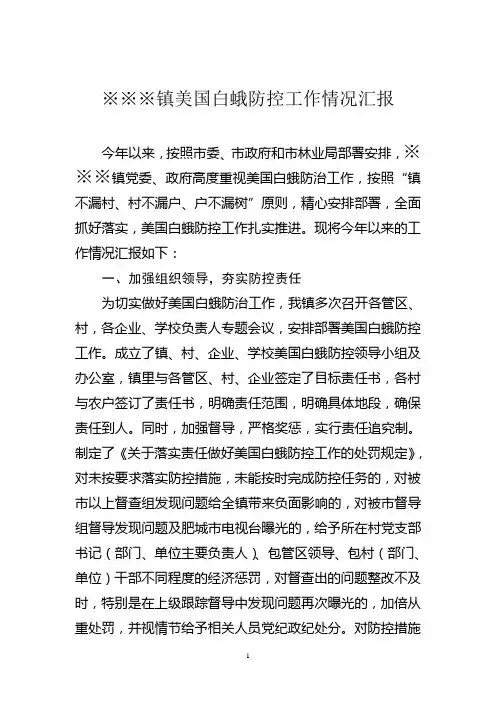 ※※※镇美国白蛾防控工作情况汇报

今年以来，按照市委、市政府和市林业局部署安排，※※※镇党委、政府高度重视美国白蛾防治工作，按照“镇不漏村、村不漏户、户不漏树”原则，精心安排部署，全面抓好落实，美国白蛾防控工作扎实推进。现将今年以来的工作情况汇报如下：

一、加强组织领导，夯实防控责任

为切实做好美国白蛾防治工作，我镇多次召开各管区、村，各企业、学校负责人专题会议，安排部署美国白蛾防控工作。成立了镇、村、企业、学校美国白蛾防控领导小组及办公室，镇里与各管区、村、企业签定了目标责任书，各村与农户签订了责任书，明确责任范围，明确具体地段，确保责任到人。同时，加强督导，严格奖惩，实行责任追究制。制定了《关于落实责任做好美国白蛾防控工作的处罚规定》，对未按要求落实防控措施，未能按时完成防控任务的，对被市以上督查组发现问题给全镇带来负面影响的，对被市督导组督导发现问题及肥城市电视台曝光的，给予所在村党支部书记（部门、单位主要负责人）、包管区领导、包村（部门、单位）干部不同程度的经济惩罚，对督查出的问题整改不及时，特别是在上级跟踪督导中发现问题再次曝光的，加倍从重处罚，并视情节给予相关人员党纪政纪处分。对防控措施

1